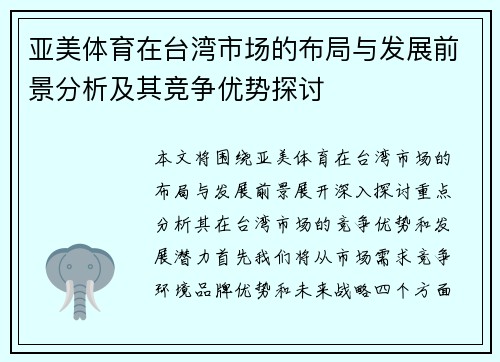 亚美体育在台湾市场的布局与发展前景分析及其竞争优势探讨

本文将围绕亚美体育在台湾市场的布局与发展前景展开深入探讨重点分析其在台湾市场的竞争优势和发展潜力首先我们将从市场需求竞争环境品牌优势和未来战略四个方面